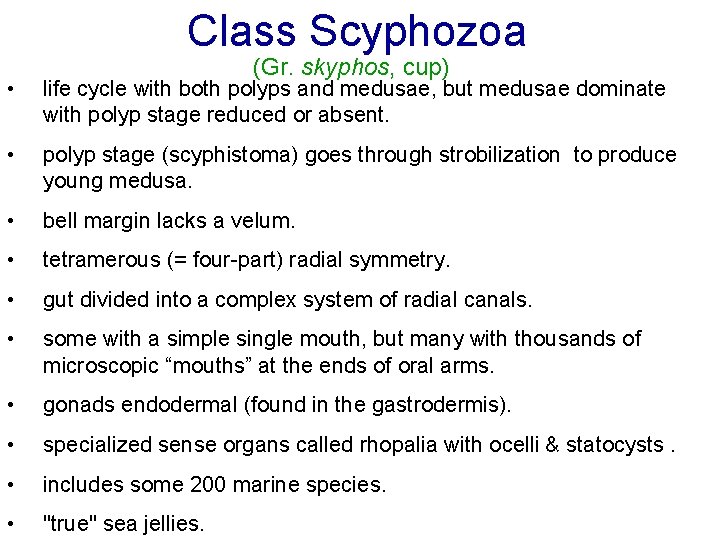 Class Scyphozoa
(Gr. skyphos, cup)

• life cycle with both polyps and medusae, but medusae dominate with polyp stage reduced or absent.

• polyp stage (scyphistoma) goes through strobilization to produce young medusa.

• bell margin lacks a velum.

• tetramerous (= four-part) radial symmetry.

• gut divided into a complex system of radial canals.

• some with a simple single mouth, but many with thousands of microscopic “mouths” at the ends of oral arms.

• gonads endodermal (found in the gastrodermis).

• specialized sense organs called rhopalia with ocelli & statocysts .

• includes some 200 marine species.

• "true" sea jellies.